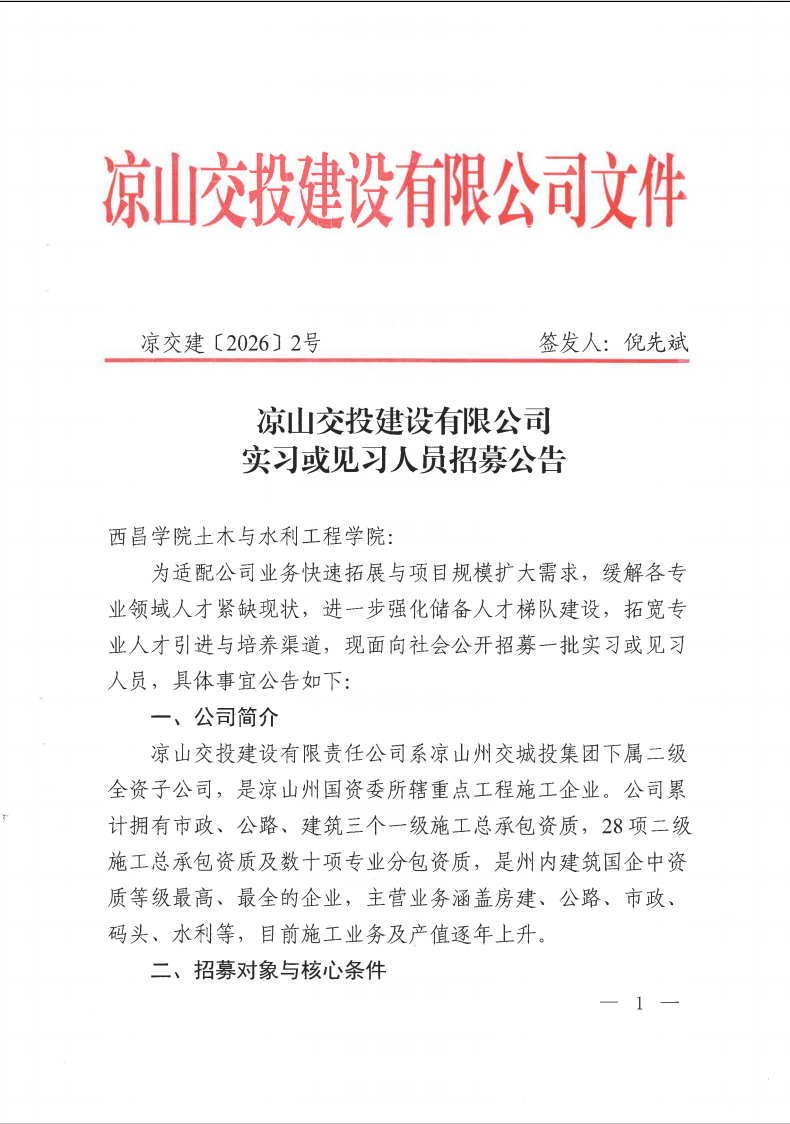 凉山交投建设有限公司文件

凉交建〔2026〕2号　　　　签发人：倪先斌

凉山交投建设有限公司
实习或见习人员招募公告

西昌学院土木与水利工程学院：

为适配公司业务快速拓展与项目规模扩大需求，缓解各专业领域人才紧缺现状，进一步强化储备人才梯队建设，拓宽专业人才引进与培养渠道，现面向社会公开招募一批实习或见习人员，具体事宜公告如下：

一、公司简介

凉山交投建设有限责任公司系凉山州交城投集团下属二级全资子公司，是凉山州国资委所辖重点工程施工企业。公司累计拥有市政、公路、建筑三个一级施工总承包资质，28项二级施工总承包资质及数十项专业分包资质，是州内建筑国企中资质等级最高、最全的企业，主营业务涵盖房建、公路、市政、码头、水利等，目前施工业务及产值逐年上升。

二、招募对象与核心条件

— 1 —